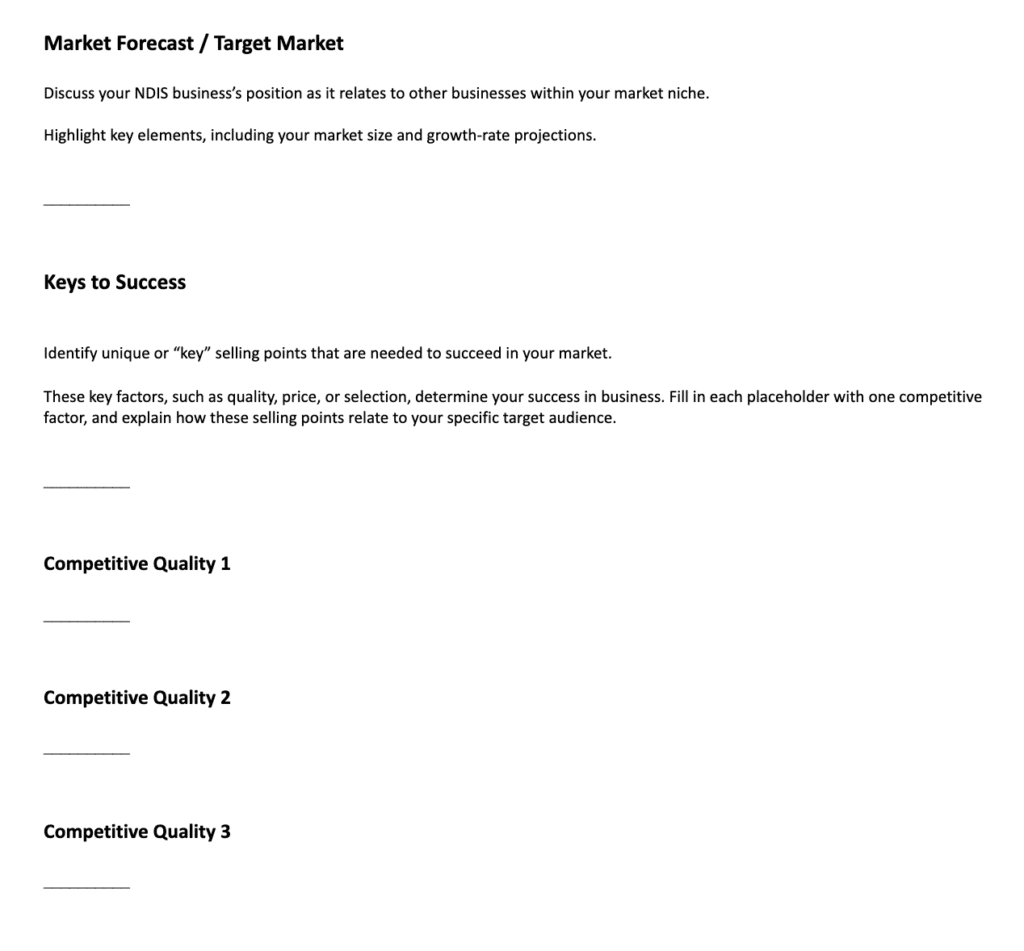 Market Forecast / Target Market

Discuss your NDIS business's position as it relates to other businesses within your market niche.

Highlight key elements, including your market size and growth-rate projections.

__________

Keys to Success

Identify unique or "key" selling points that are needed to succeed in your market.

These key factors, such as quality, price, or selection, determine your success in business. Fill in each placeholder with one competitive factor, and explain how these selling points relate to your specific target audience.

__________

Competitive Quality 1

__________

Competitive Quality 2

__________

Competitive Quality 3

__________